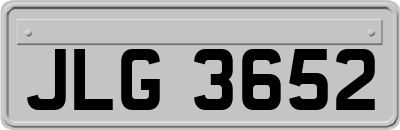 JLG 3652